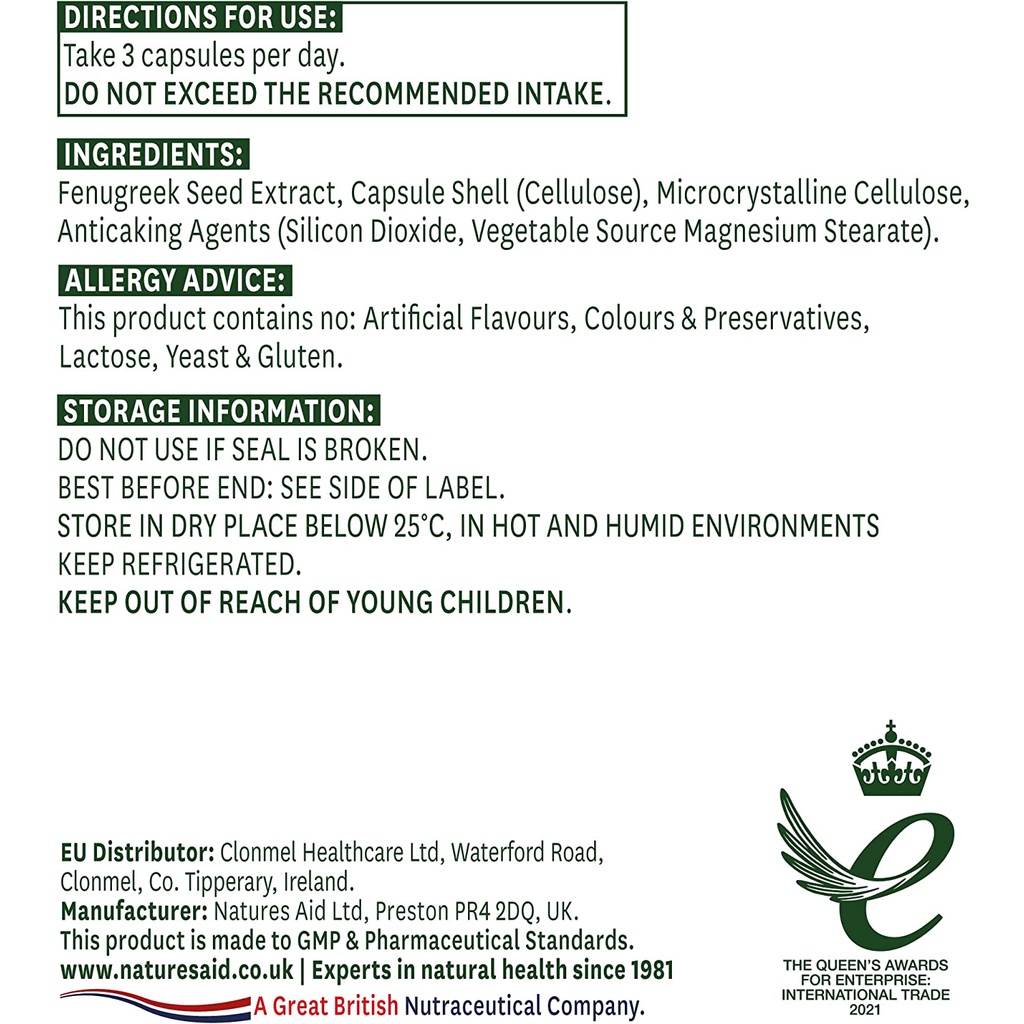 DIRECTIONS FOR USE:
Take 3 capsules per day.
DO NOT EXCEED THE RECOMMENDED INTAKE.

INGREDIENTS:
Fenugreek Seed Extract, Capsule Shell (Cellulose), Microcrystalline Cellulose, Anticaking Agents (Silicon Dioxide, Vegetable Source Magnesium Stearate).

ALLERGY ADVICE:
This product contains no: Artificial Flavours, Colours & Preservatives, Lactose, Yeast & Gluten.

STORAGE INFORMATION:
DO NOT USE IF SEAL IS BROKEN.
BEST BEFORE END: SEE SIDE OF LABEL.
STORE IN DRY PLACE BELOW 25°C, IN HOT AND HUMID ENVIRONMENTS KEEP REFRIGERATED.
KEEP OUT OF REACH OF YOUNG CHILDREN.

EU Distributor: Clonmel Healthcare Ltd, Waterford Road, Clonmel, Co. Tipperary, Ireland.
Manufacturer: Natures Aid Ltd, Preston PR4 2DQ, UK.
This product is made to GMP & Pharmaceutical Standards.
www.naturesaid.co.uk | Experts in natural health since 1981
A Great British Nutraceutical Company.

THE QUEEN'S AWARDS FOR ENTERPRISE: INTERNATIONAL TRADE 2021